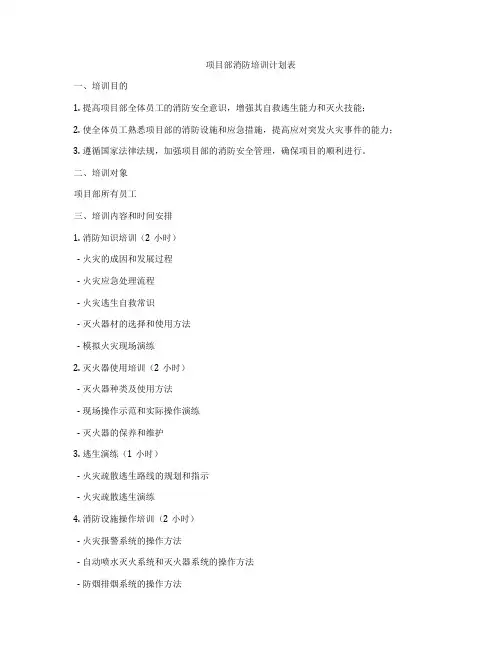 项目部消防培训计划表

一、培训目的

1. 提高项目部全体员工的消防安全意识，增强其自救逃生能力和灭火技能；

2. 使全体员工熟悉项目部的消防设施和应急措施，提高应对突发火灾事件的能力；

3. 遵循国家法律法规，加强项目部的消防安全管理，确保项目的顺利进行。

二、培训对象

项目部所有员工

三、培训内容和时间安排

1. 消防知识培训（2 小时）

- 火灾的成因和发展过程

- 火灾应急处理流程

- 火灾逃生自救常识

- 灭火器材的选择和使用方法

- 模拟火灾现场演练

2. 灭火器使用培训（2 小时）

- 灭火器种类及使用方法

- 现场操作示范和实际操作演练

- 灭火器的保养和维护

3. 逃生演练（1 小时）

- 火灾疏散逃生路线的规划和指示

- 火灾疏散逃生演练

4. 消防设施操作培训（2 小时）

- 火灾报警系统的操作方法

- 自动喷水灭火系统和灭火器系统的操作方法

- 防烟排烟系统的操作方法